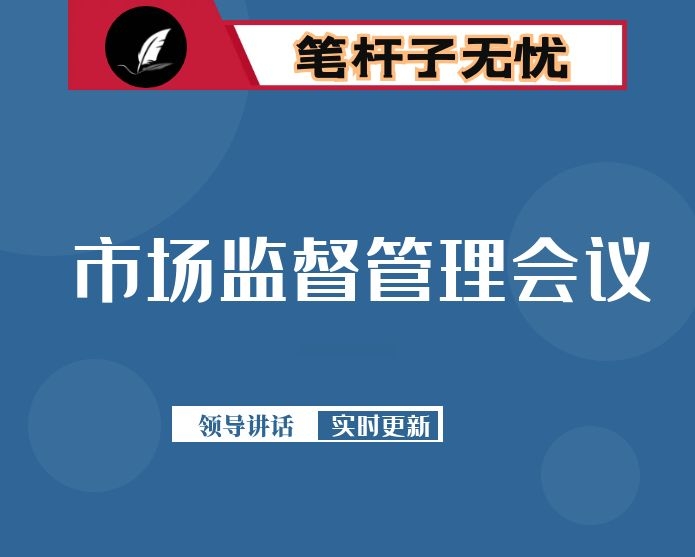 笔杆子无忧

市场监督管理会议

领导讲话 实时更新